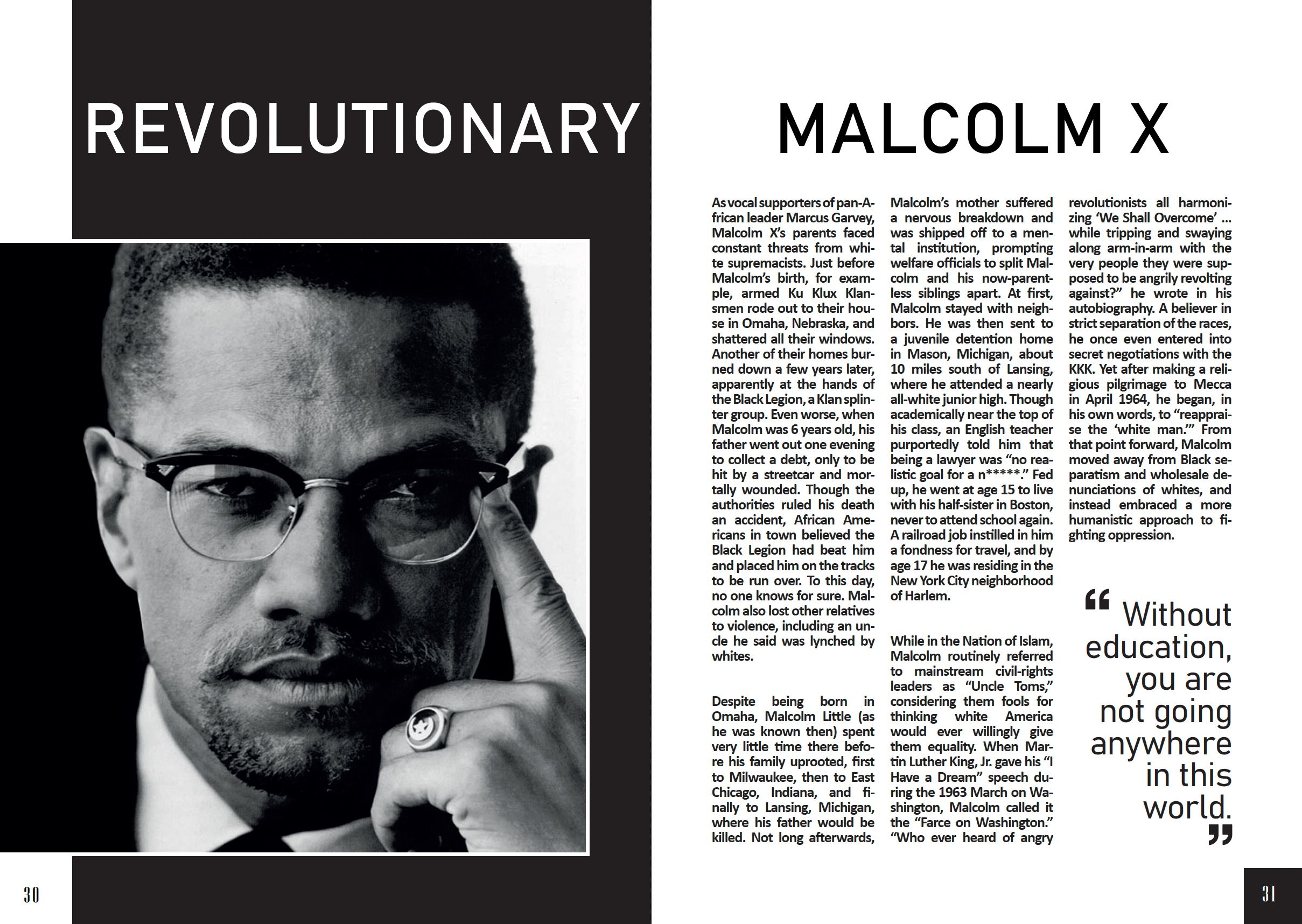 REVOLUTIONARY MALCOLM X

As vocal supporters of pan-African leader Marcus Garvey, Malcolm X's parents faced constant threats from white supremacists. Just before Malcolm's birth, for example, armed Ku Klux Klansmen rode out to their house in Omaha, Nebraska, and shattered all their windows. Another of their homes burned down a few years later, apparently at the hands of the Black Legion, a Klan splinter group. Even worse, when Malcolm was 6 years old, his father went out one evening to collect a debt, only to be hit by a streetcar and mortally wounded. Though the authorities ruled his death an accident, African Americans in town believed the Black Legion had beat him and placed him on the tracks to be run over. To this day, no one knows for sure. Malcolm also lost other relatives to violence, including an uncle he said was lynched by whites.

Despite being born in Omaha, Malcolm Little (as he was known then) spent very little time there before his family uprooted, first to Milwaukee, then to East Chicago, Indiana, and finally to Lansing, Michigan, where his father would be killed. Not long afterwards, Malcolm's mother suffered a nervous breakdown and was shipped off to a mental institution, prompting welfare officials to split Malcolm and his now-parentless siblings apart. At first, Malcolm stayed with neighbors. He was then sent to a juvenile detention home in Mason, Michigan, about 10 miles south of Lansing, where he attended a nearly all-white junior high. Though academically near the top of his class, an English teacher purportedly told him that being a lawyer was "no realistic goal for a n*****." Fed up, he went at age 15 to live with his half-sister in Boston, never to attend school again. A railroad job instilled in him a fondness for travel, and by age 17 he was residing in the New York City neighborhood of Harlem.

While in the Nation of Islam, Malcolm routinely referred to mainstream civil-rights leaders as "Uncle Toms," considering them fools for thinking white America would ever willingly give them equality. When Martin Luther King, Jr. gave his "I Have a Dream" speech during the 1963 March on Washington, Malcolm called it the "Farce on Washington." "Who ever heard of angry revolutionists all harmonizing 'We Shall Overcome' ... while tripping and swaying along arm-in-arm with the very people they were supposed to be angrily revolting against?" he wrote in his autobiography. A believer in strict separation of the races, he once even entered into secret negotiations with the KKK. Yet after making a religious pilgrimage to Mecca in April 1964, he began, in his own words, to "reappraise the 'white man.'" From that point forward, Malcolm moved away from Black separatism and wholesale denunciations of whites, and instead embraced a more humanistic approach to fighting oppression.

" Without education, you are not going anywhere in this world. "

30

31